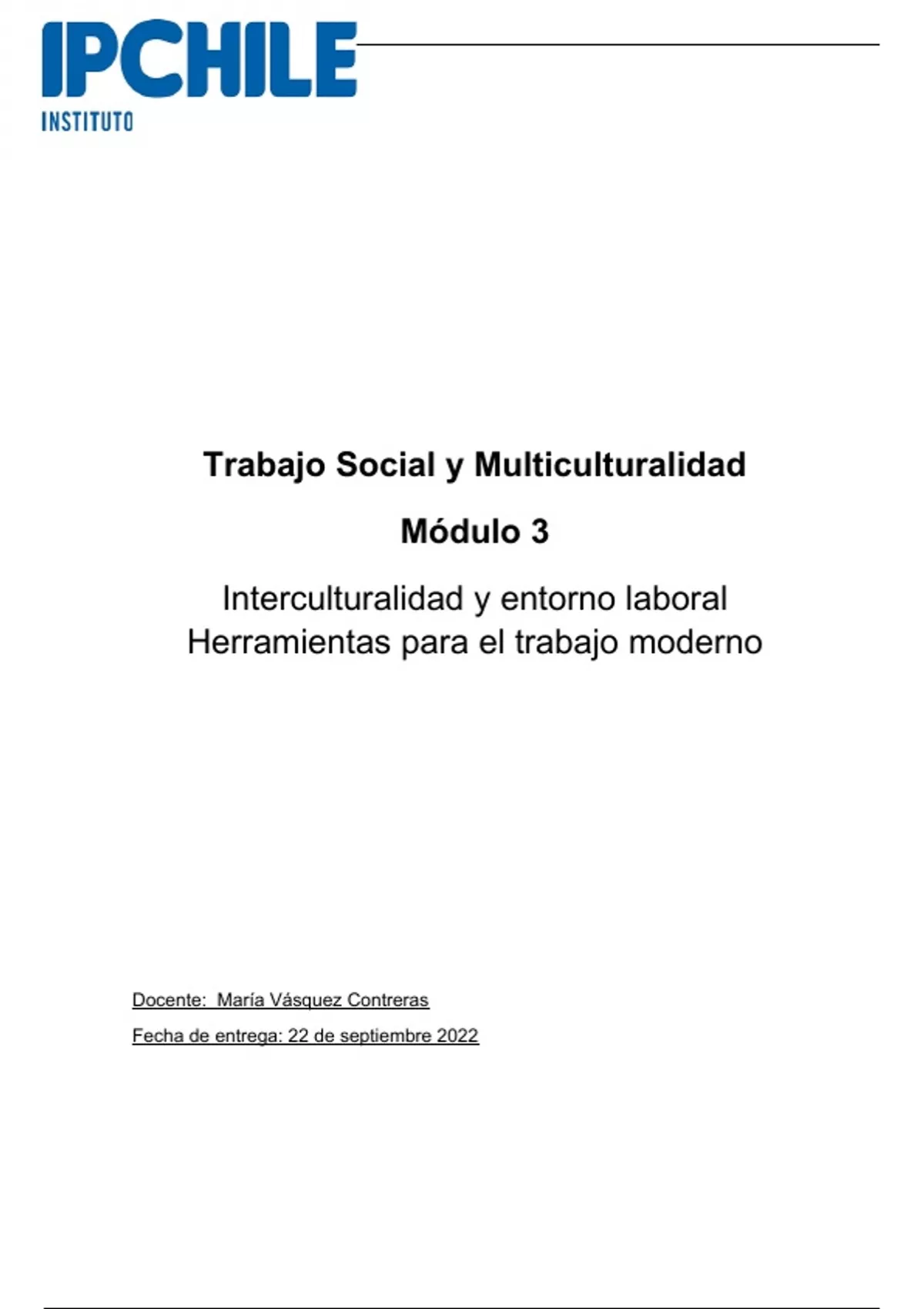 IPCHILE
INSTITUTO

Trabajo Social y Multiculturalidad

Módulo 3

Interculturalidad y entorno laboral
Herramientas para el trabajo moderno

Docente: María Vásquez Contreras

Fecha de entrega: 22 de septiembre 2022